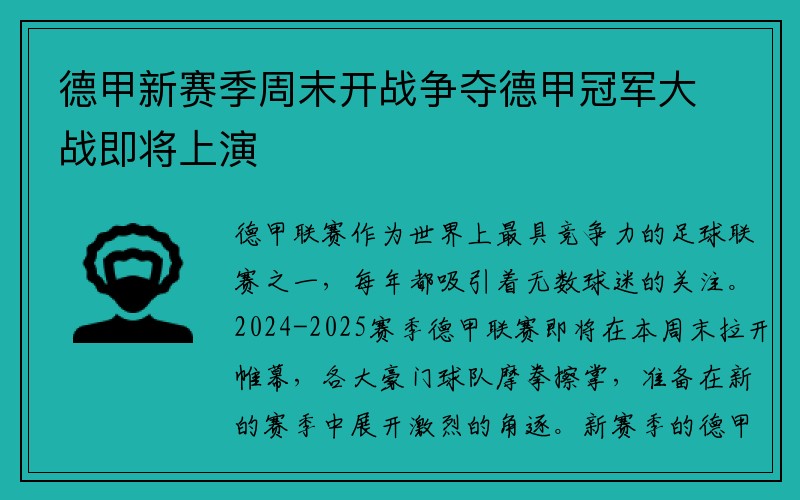 德甲新赛季周末开战争夺德甲冠军大战即将上演

德甲联赛作为世界上最具竞争力的足球联赛之一，每年都吸引着无数球迷的关注。2024-2025赛季德甲联赛即将在本周末拉开帷幕，各大豪门球队摩拳擦掌，准备在新的赛季中展开激烈的角逐。新赛季的德甲